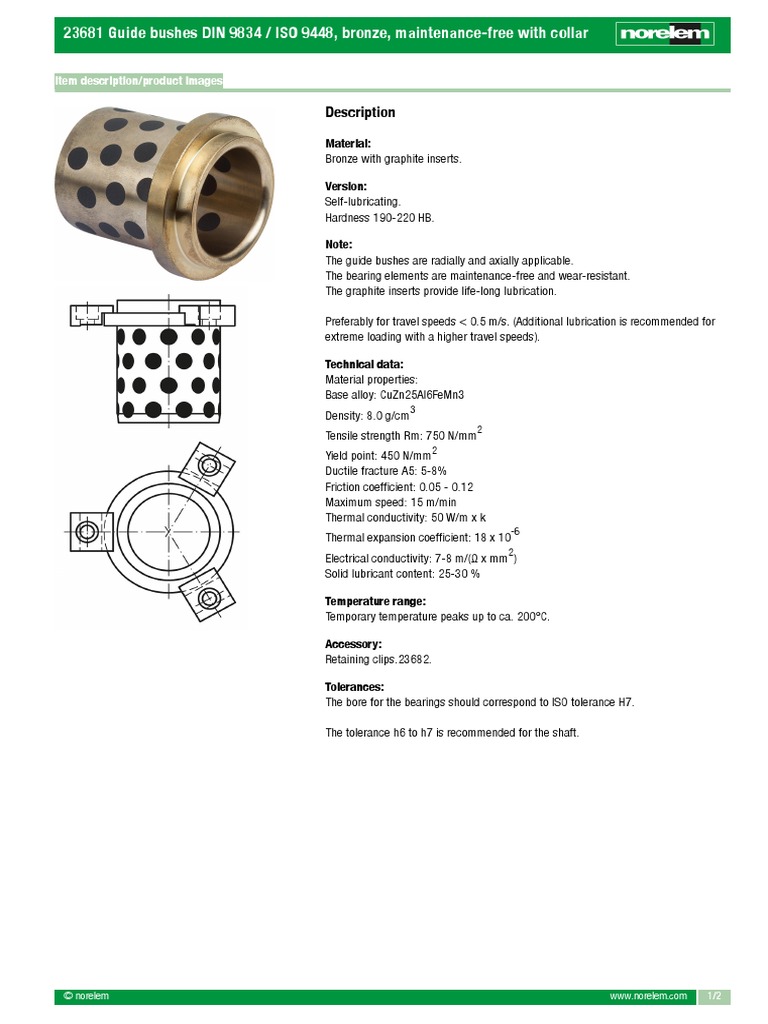 23681 Guide bushes DIN 9834 / ISO 9448, bronze, maintenance-free with collar

norelem

Item description/product images

Description

Material:
Bronze with graphite inserts.

Version:
Self-lubricating.
Hardness 190-220 HB.

Note:
The guide bushes are radially and axially applicable.
The bearing elements are maintenance-free and wear-resistant.
The graphite inserts provide life-long lubrication.

Preferably for travel speeds < 0.5 m/s. (Additional lubrication is recommended for extreme loading with a higher travel speeds).

Technical data:
Material properties:
Base alloy: CuZn25Al6FeMn3
Density: 8.0 g/cm$^3$
Tensile strength Rm: 750 N/mm$^2$
Yield point: 450 N/mm$^2$
Ductile fracture A5: 5-8%
Friction coefficient: 0.05 - 0.12
Maximum speed: 15 m/min
Thermal conductivity: 50 W/m x k
Thermal expansion coefficient: 18 x 10$^{-6}$
Electrical conductivity: 7-8 m/(Ω x mm$^2$)
Solid lubricant content: 25-30 %

Temperature range:
Temporary temperature peaks up to ca. 200°C.

Accessory:
Retaining clips.23682.

Tolerances:
The bore for the bearings should correspond to ISO tolerance H7.

The tolerance h6 to h7 is recommended for the shaft.

© norelem www.norelem.com 1/2